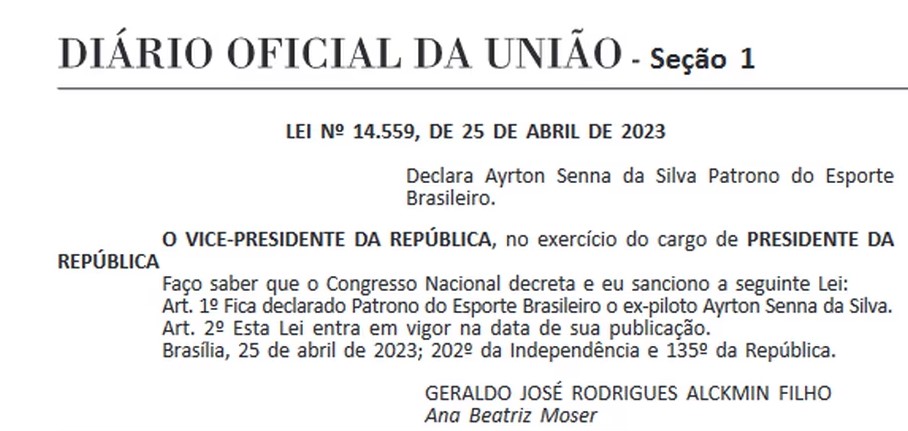 DIÁRIO OFICIAL DA UNIÃO - Seção 1

LEI Nº 14.559, DE 25 DE ABRIL DE 2023

Declara Ayrton Senna da Silva Patrono do Esporte Brasileiro.

O VICE-PRESIDENTE DA REPÚBLICA, no exercício do cargo de PRESIDENTE DA REPÚBLICA

Faço saber que o Congresso Nacional decreta e eu sanciono a seguinte Lei:

Art. 1º Fica declarado Patrono do Esporte Brasileiro o ex-piloto Ayrton Senna da Silva.

Art. 2º Esta Lei entra em vigor na data de sua publicação.

Brasília, 25 de abril de 2023; 202º da Independência e 135º da República.

GERALDO JOSÉ RODRIGUES ALCKMIN FILHO
Ana Beatriz Moser